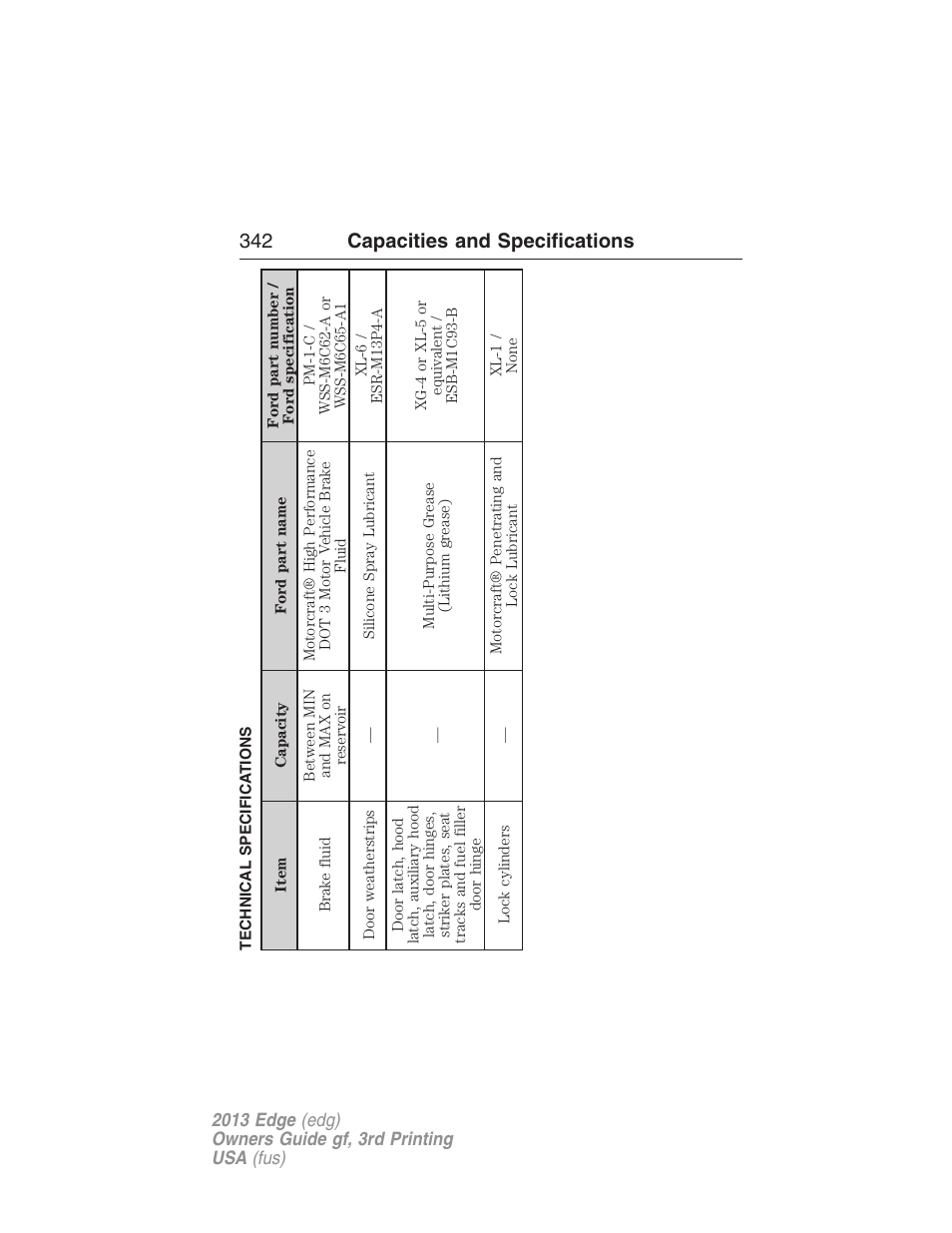 342 Capacities and Specifications

TECHNICAL SPECIFICATIONS

| Item | Capacity | Ford part name | Ford part number / Ford specification |
|---|---|---|---|
| Brake fluid | Between MIN and MAX on reservoir | Motorcraft® High Performance DOT 3 Motor Vehicle Brake Fluid | PM-1-C / WSS-M6C62-A or WSS-M6C65-A1 |
| Door weatherstrips | — | Silicone Spray Lubricant | XL-6 / ESR-M13P4-A |
| Door latch, hood latch, auxiliary hood latch, door hinges, striker plates, seat tracks and fuel filler door hinge | — | Multi-Purpose Grease (Lithium grease) | XG-4 or XL-5 or equivalent / ESB-M1C93-B |
| Lock cylinders | — | Motorcraft® Penetrating and Lock Lubricant | XL-1 / None |

2013 Edge (edg)
Owners Guide gf, 3rd Printing
USA (fus)